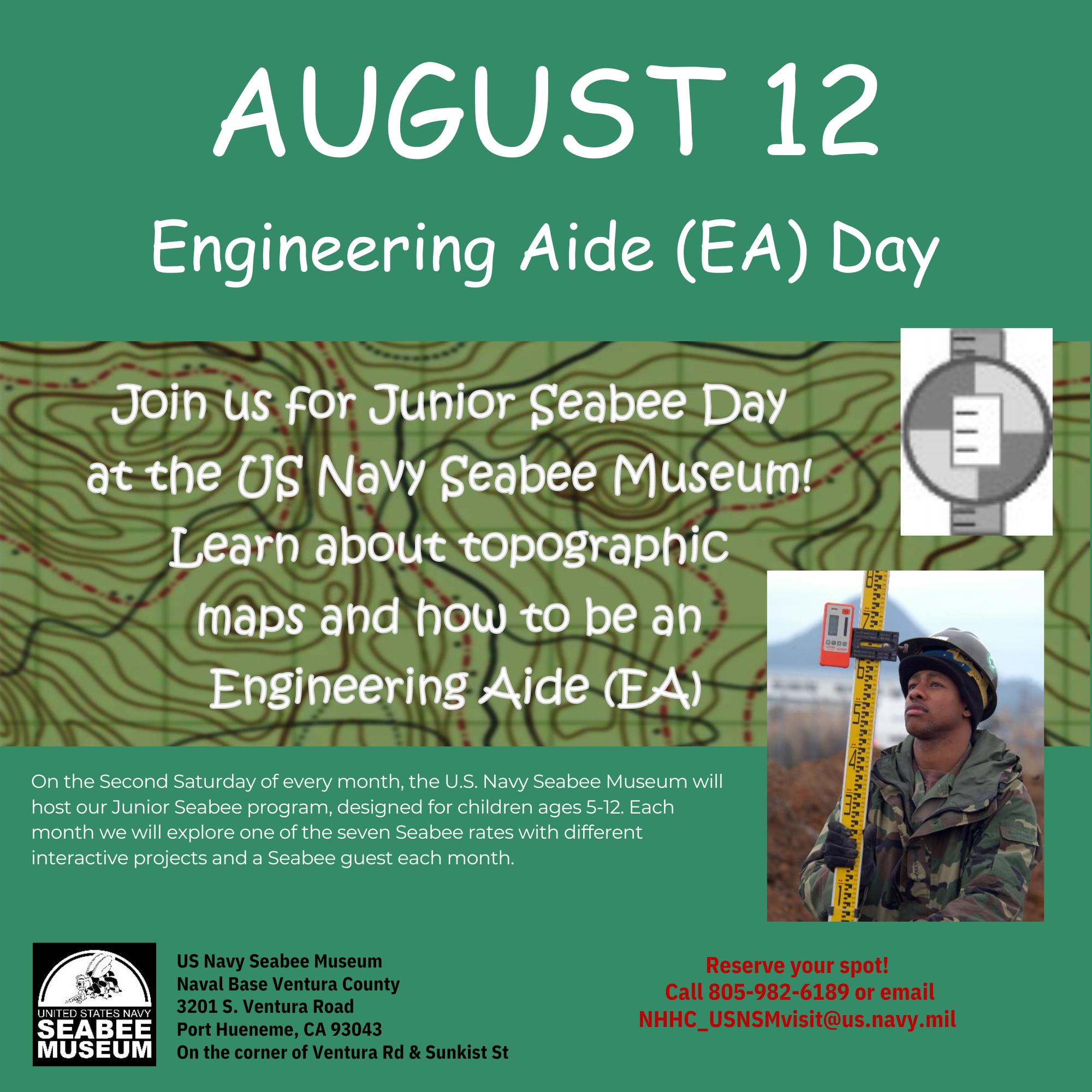 AUGUST 12

Engineering Aide (EA) Day

Join us for Junior Seabee Day at the US Navy Seabee Museum! Learn about topographic maps and how to be an Engineering Aide (EA)

On the Second Saturday of every month, the U.S. Navy Seabee Museum will host our Junior Seabee program, designed for children ages 5-12. Each month we will explore one of the seven Seabee rates with different interactive projects and a Seabee guest each month.

UNITED STATES NAVY
SEABEE
MUSEUM

US Navy Seabee Museum
Naval Base Ventura County
3201 S. Ventura Road
Port Hueneme, CA 93043
On the corner of Ventura Rd & Sunkist St

Reserve your spot!
Call 805-982-6189 or email
NHHC_USNSMvisit@us.navy.mil